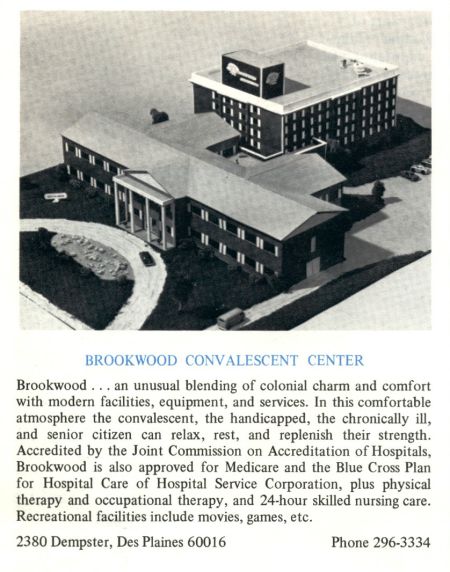 BROOKWOOD CONVALESCENT CENTER

Brookwood . . . an unusual blending of colonial charm and comfort with modern facilities, equipment, and services. In this comfortable atmosphere the convalescent, the handicapped, the chronically ill, and senior citizen can relax, rest, and replenish their strength. Accredited by the Joint Commission on Accreditation of Hospitals, Brookwood is also approved for Medicare and the Blue Cross Plan for Hospital Care of Hospital Service Corporation, plus physical therapy and occupational therapy, and 24-hour skilled nursing care. Recreational facilities include movies, games, etc.

2380 Dempster, Des Plaines 60016

Phone 296-3334